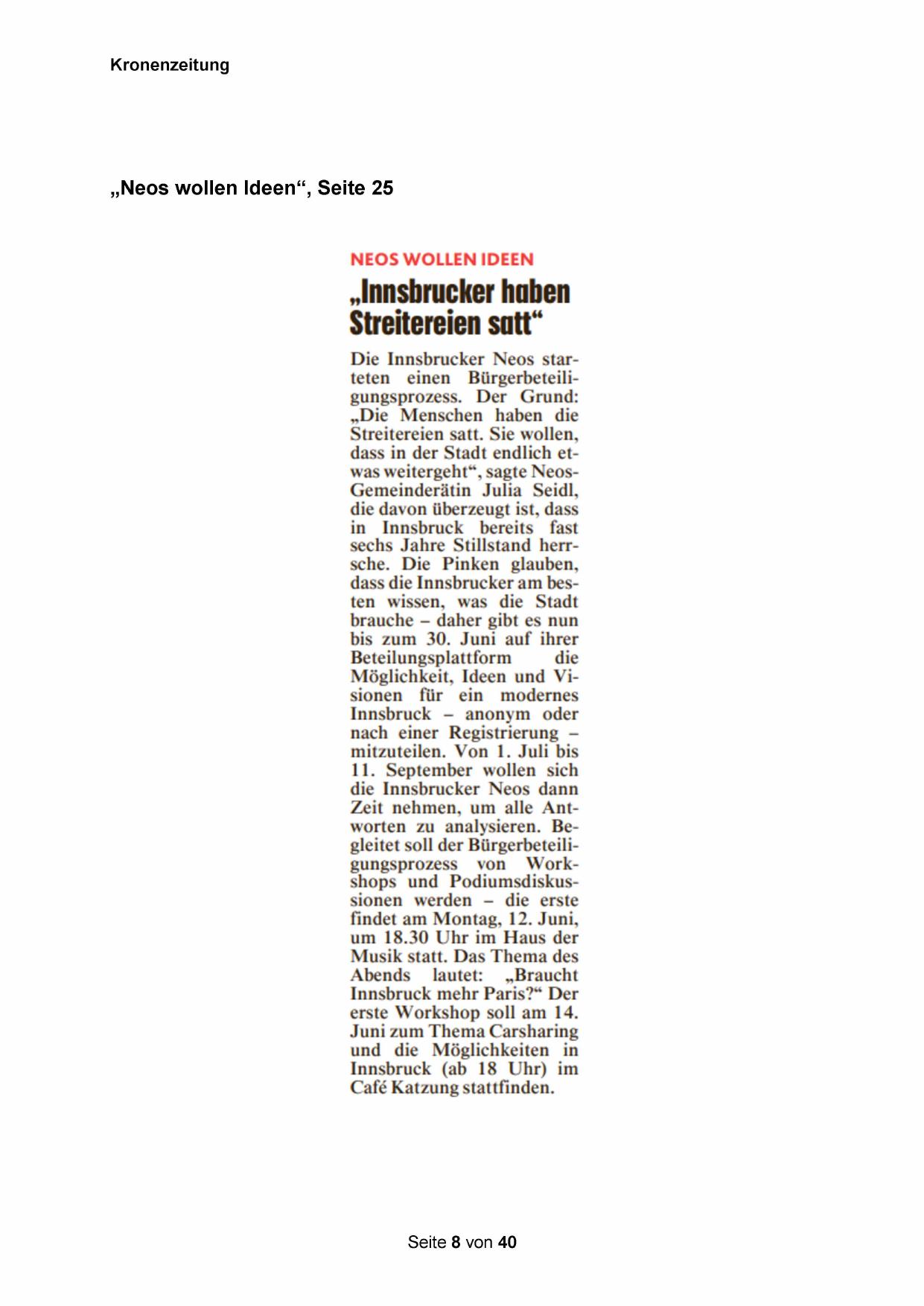 Kronenzeitung

„Neos wollen Ideen“, Seite 25

NEOS WOLLEN IDEEN

„Innsbrucker haben Streitereien satt“

Die Innsbrucker Neos starteten einen Bürgerbeteiligungsprozess. Der Grund: „Die Menschen haben die Streitereien satt. Sie wollen, dass in der Stadt endlich etwas weitergeht“, sagte Neos-Gemeinderätin Julia Seidl, die davon überzeugt ist, dass in Innsbruck bereits fast sechs Jahre Stillstand herrsche. Die Pinken glauben, dass die Innsbrucker am besten wissen, was die Stadt brauche – daher gibt es nun bis zum 30. Juni auf ihrer Beteilungsplattform die Möglichkeit, Ideen und Visionen für ein modernes Innsbruck – anonym oder nach einer Registrierung – mitzuteilen. Von 1. Juli bis 11. September wollen sich die Innsbrucker Neos dann Zeit nehmen, um alle Antworten zu analysieren. Begleitet soll der Bürgerbeteiligungsprozess von Workshops und Podiumsdiskussionen werden – die erste findet am Montag, 12. Juni, um 18.30 Uhr im Haus der Musik statt. Das Thema des Abends lautet: „Braucht Innsbruck mehr Paris?“ Der erste Workshop soll am 14. Juni zum Thema Carsharing und die Möglichkeiten in Innsbruck (ab 18 Uhr) im Café Katzung stattfinden.

Seite 8 von 40